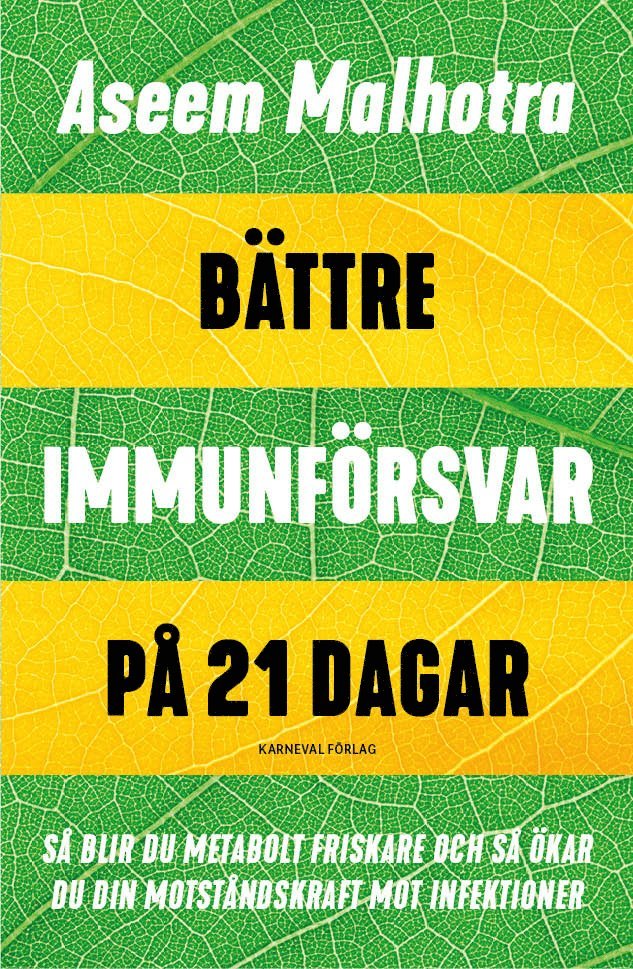 Aseem Malhotra

BÄTTRE

IMMUNFÖRSVAR

PÅ 21 DAGAR

KARNEVAL FÖRLAG

SÅ BLIR DU METABOLT FRISKARE OCH SÅ ÖKAR DU DIN MOTSTÅNDSKRAFT MOT INFEKTIONER